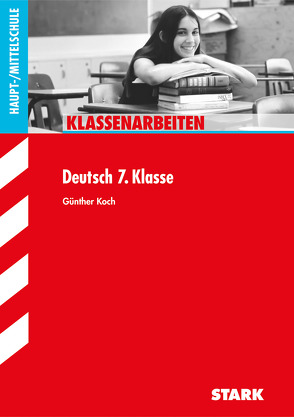 HAUPT-/MITTELSCHULE

KLASSENARBEITEN

Deutsch 7. Klasse

Günther Koch

STARK